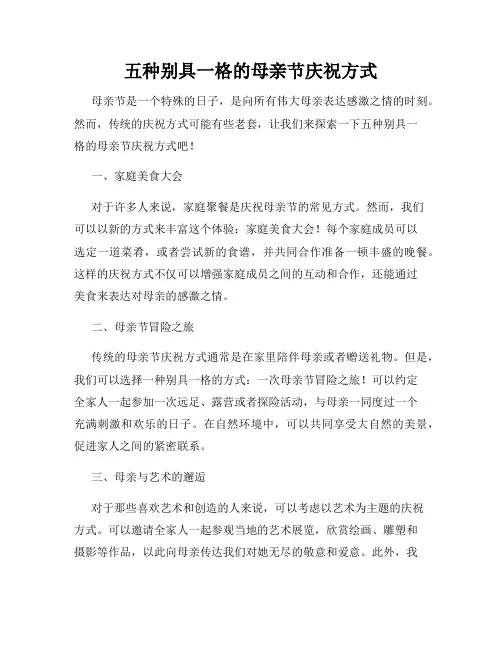 五种别具一格的母亲节庆祝方式

母亲节是一个特殊的日子，是向所有伟大母亲表达感激之情的时刻。然而，传统的庆祝方式可能有些老套，让我们来探索一下五种别具一格的母亲节庆祝方式吧！

一、家庭美食大会

对于许多人来说，家庭聚餐是庆祝母亲节的常见方式。然而，我们可以以新的方式来丰富这个体验：家庭美食大会！每个家庭成员可以选定一道菜肴，或者尝试新的食谱，并共同合作准备一顿丰盛的晚餐。这样的庆祝方式不仅可以增强家庭成员之间的互动和合作，还能通过美食来表达对母亲的感激之情。

二、母亲节冒险之旅

传统的母亲节庆祝方式通常是在家里陪伴母亲或者赠送礼物。但是，我们可以选择一种别具一格的方式：一次母亲节冒险之旅！可以约定全家人一起参加一次远足、露营或者探险活动，与母亲一同度过一个充满刺激和欢乐的日子。在自然环境中，可以共同享受大自然的美景，促进家人之间的紧密联系。

三、母亲与艺术的邂逅

对于那些喜欢艺术和创造的人来说，可以考虑以艺术为主题的庆祝方式。可以邀请全家人一起参观当地的艺术展览，欣赏绘画、雕塑和摄影等作品，以此向母亲传达我们对她无尽的敬意和爱意。此外，我